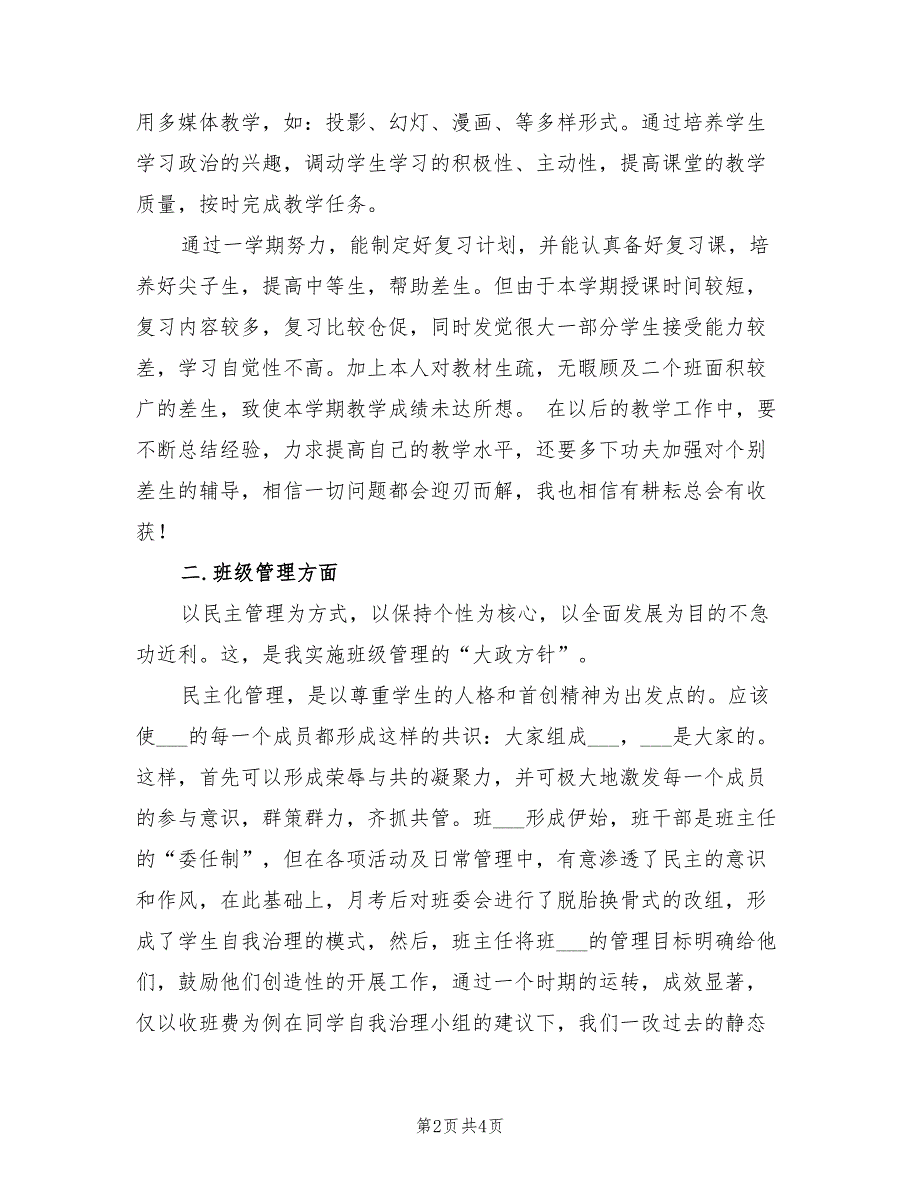 用多媒体教学，如：投影、幻灯、漫画、等多样形式。通过培养学生学习政治的兴趣，调动学生学习的积极性、主动性，提高课堂的教学质量，按时完成教学任务。

通过一学期努力，能制定好复习计划，并能认真备好复习课，培养好尖子生，提高中等生，帮助差生。但由于本学期授课时间较短，复习内容较多，复习比较仓促，同时发觉很大一部分学生接受能力较差，学习自觉性不高。加上本人对教材生疏，无暇顾及二个班面积较广的差生，致使本学期教学成绩未达所想。 在以后的教学工作中，要不断总结经验，力求提高自己的教学水平，还要多下功夫加强对个别差生的辅导，相信一切问题都会迎刃而解，我也相信有耕耘总会有收获！

二.班级管理方面

以民主管理为方式，以保持个性为核心，以全面发展为目的不急功近利。这，是我实施班级管理的“大政方针”。

民主化管理，是以尊重学生的人格和首创精神为出发点的。应该使___的每一个成员都形成这样的共识：大家组成___，___是大家的。这样，首先可以形成荣辱与共的凝聚力，并可极大地激发每一个成员的参与意识，群策群力，齐抓共管。班___形成伊始，班干部是班主任的“委任制”，但在各项活动及日常管理中，有意渗透了民主的意识和作风，在此基础上，月考后对班委会进行了脱胎换骨式的改组，形成了学生自我治理的模式，然后，班主任将班___的管理目标明确给他们，鼓励他们创造性的开展工作，通过一个时期的运转，成效显著，仅以收班费为例在同学自我治理小组的建议下，我们一改过去的静态

第2页 共4页